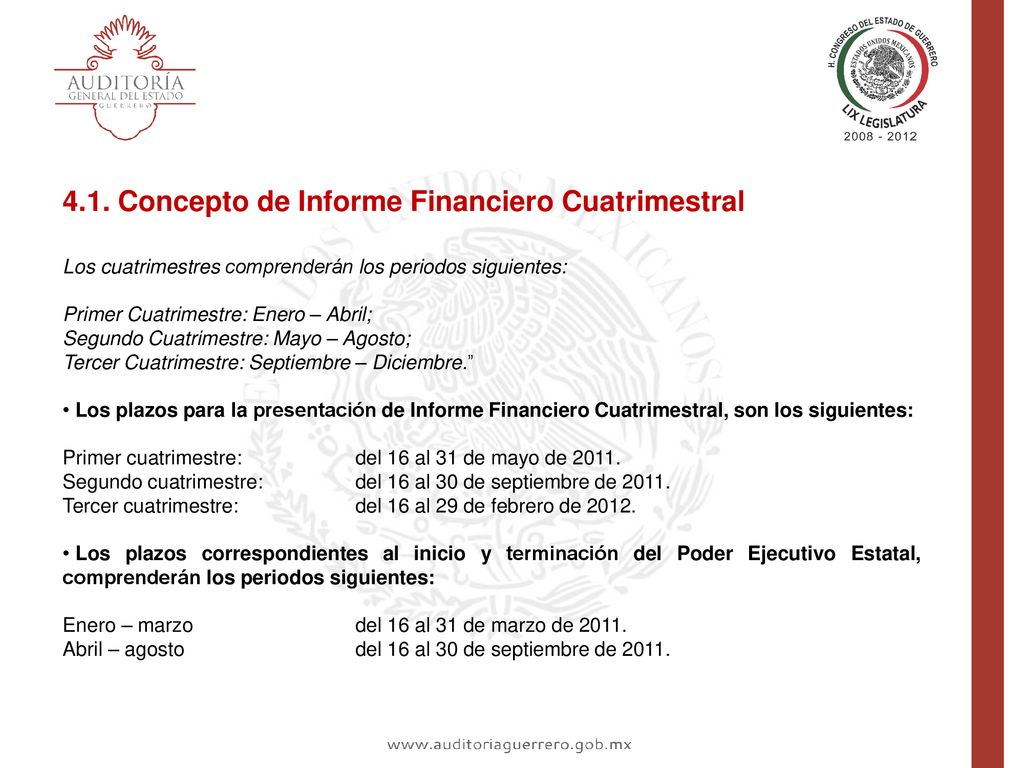 AUDITORÍA
GENERAL DEL ESTADO
GUERRERO

H. CONGRESO DEL ESTADO DE GUERRERO
ESTADOS UNIDOS MEXICANOS
LIX LEGISLATURA
2008 - 2012

4.1. Concepto de Informe Financiero Cuatrimestral

Los cuatrimestres comprenderán los periodos siguientes:

Primer Cuatrimestre: Enero – Abril;
Segundo Cuatrimestre: Mayo – Agosto;
Tercer Cuatrimestre: Septiembre – Diciembre.”

• Los plazos para la presentación de Informe Financiero Cuatrimestral, son los siguientes:

Primer cuatrimestre: del 16 al 31 de mayo de 2011.
Segundo cuatrimestre: del 16 al 30 de septiembre de 2011.
Tercer cuatrimestre: del 16 al 29 de febrero de 2012.

• Los plazos correspondientes al inicio y terminación del Poder Ejecutivo Estatal, comprenderán los periodos siguientes:

Enero – marzo del 16 al 31 de marzo de 2011.
Abril – agosto del 16 al 30 de septiembre de 2011.

www.auditoriaguerrero.gob.mx